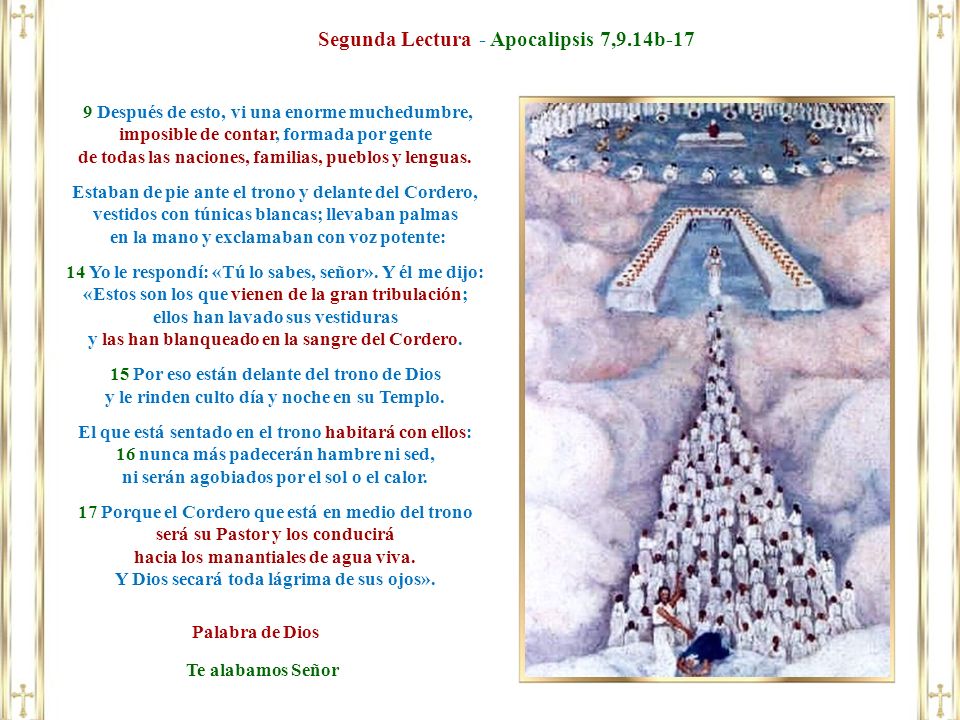 Segunda Lectura - Apocalipsis 7,9.14b-17

9 Después de esto, vi una enorme muchedumbre, imposible de contar, formada por gente de todas las naciones, familias, pueblos y lenguas.

Estaban de pie ante el trono y delante del Cordero, vestidos con túnicas blancas; llevaban palmas en la mano y exclamaban con voz potente:

14 Yo le respondí: «Tú lo sabes, señor». Y él me dijo: «Estos son los que vienen de la gran tribulación; ellos han lavado sus vestiduras y las han blanqueado en la sangre del Cordero.

15 Por eso están delante del trono de Dios y le rinden culto día y noche en su Templo.

El que está sentado en el trono habitará con ellos: 16 nunca más padecerán hambre ni sed, ni serán agobiados por el sol o el calor.

17 Porque el Cordero que está en medio del trono será su Pastor y los conducirá hacia los manantiales de agua viva. Y Dios secará toda lágrima de sus ojos».

Palabra de Dios

Te alabamos Señor